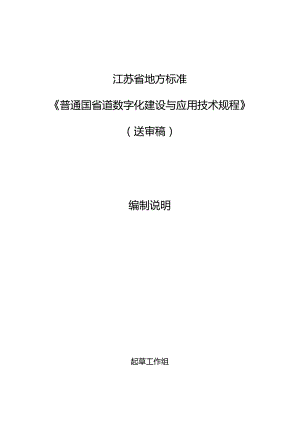 江苏省地方标准

《普通国省道数字化建设与应用技术规程》

（送审稿）

编制说明

起草工作组